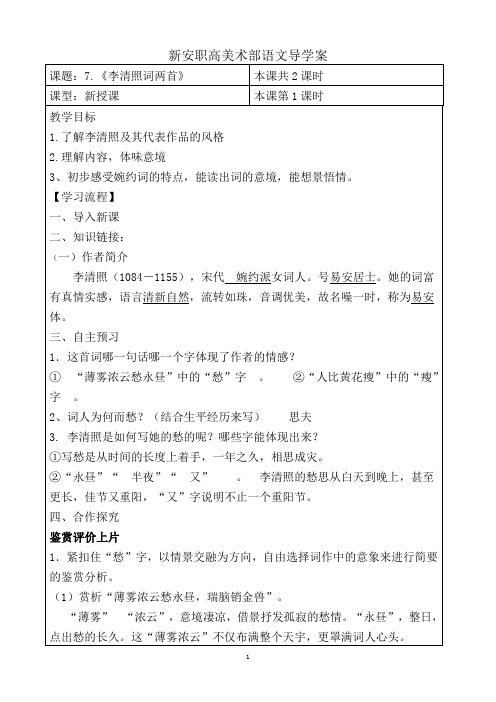 新安职高美术部语文导学案

| 课题：7.《李清照词两首》 | 本课共 2 课时 |
|---|---|
| 课型：新授课 | 本课第 1 课时 |

教学目标
1.了解李清照及其代表作品的风格
2.理解内容，体味意境
3、初步感受婉约词的特点，能读出词的意境，能想景悟情。
【学习流程】
一、导入新课
二、知识链接：
（一）作者简介
李清照（1084－1155），宋代 婉约派女词人。号易安居士。她的词富有真情实感，语言清新自然，流转如珠，音调优美，故名噪一时，称为易安体。
三、自主预习
1．这首词哪一句话哪一个字体现了作者的情感？
① “薄雾浓云愁永昼”中的“愁”字 。 ②“人比黄花瘦”中的“瘦”字 。
2、词人为何而愁？（结合生平经历来写） 思夫
3. 李清照是如何写她的愁的呢？哪些字能体现出来？
①写愁是从时间的长度上着手，一年之久，相思成灾。
②“永昼”“ 半夜”“ 又” 。 李清照的愁思从白天到晚上，甚至更长，佳节又重阳，“又”字说明不止一个重阳节。
四、合作探究
鉴赏评价上片
1．紧扣住“愁”字，以情景交融为方向，自由选择词作中的意象来进行简要的鉴赏分析。
（1）赏析“薄雾浓云愁永昼，瑞脑销金兽”。
“薄雾” “浓云”，意境凄凉，借景抒发孤寂的愁情。“永昼”，整日，点出愁的长久。这“薄雾浓云”不仅布满整个天宇，更罩满词人心头。

1